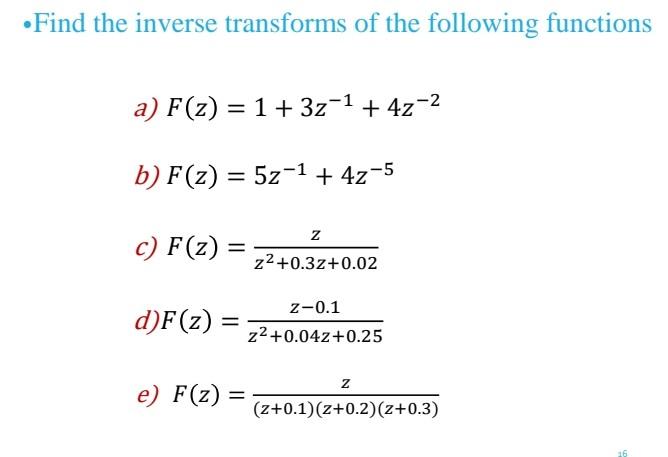 • Find the inverse transforms of the following functions

a) $F(z) = 1 + 3z^{-1} + 4z^{-2}$

b) $F(z) = 5z^{-1} + 4z^{-5}$

c) $F(z) = \frac{z}{z^2+0.3z+0.02}$

d) $F(z) = \frac{z-0.1}{z^2+0.04z+0.25}$

e) $F(z) = \frac{z}{(z+0.1)(z+0.2)(z+0.3)}$

16